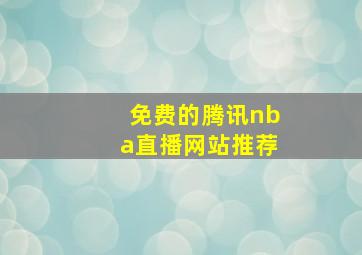 免费的腾讯nba直播网站推荐